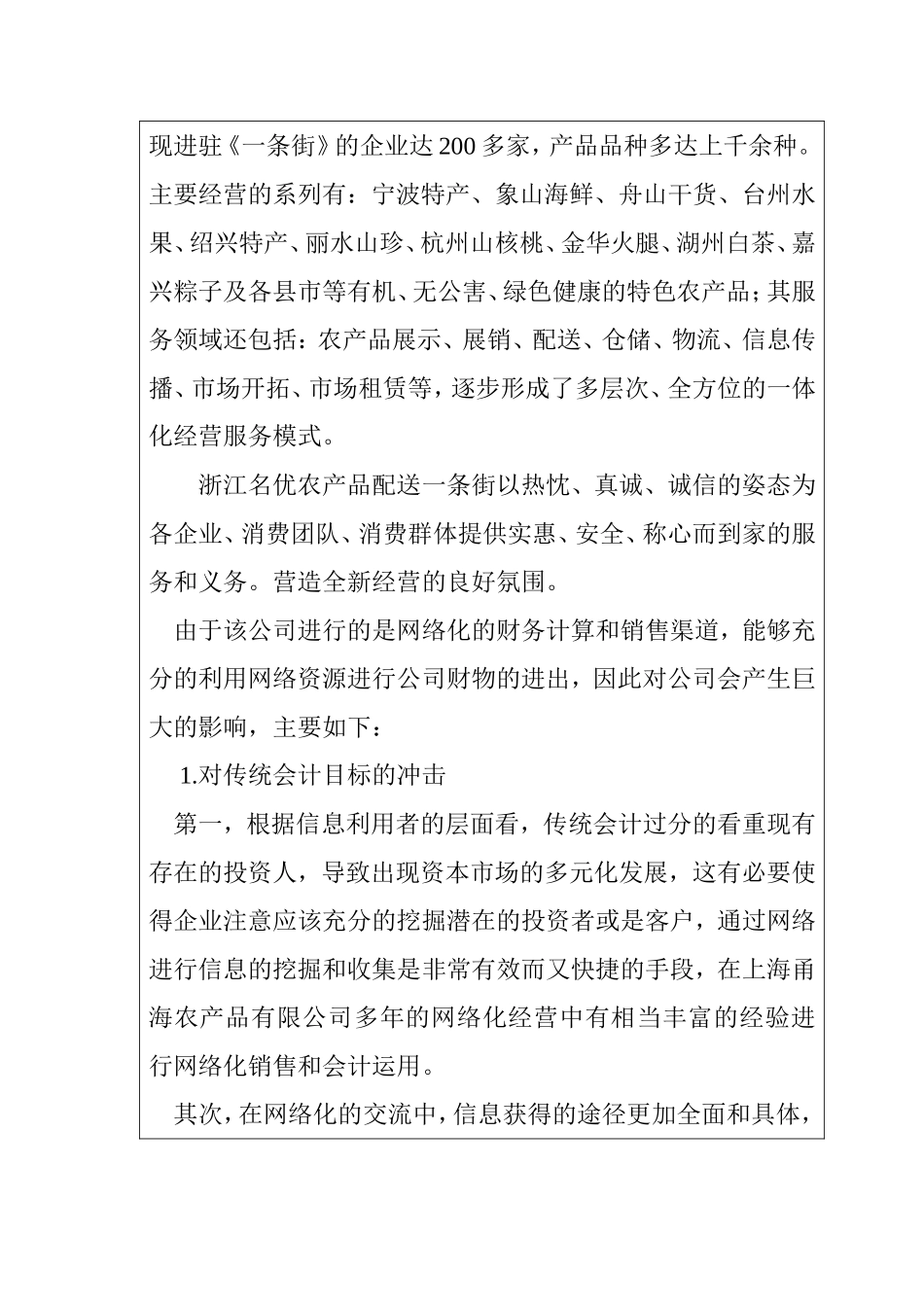 现进驻《一条街》的企业达200多家，产品品种多达上千余种。主要经营的系列有：宁波特产、象山海鲜、舟山干货、台州水果、绍兴特产、丽水山珍、杭州山核桃、金华火腿、湖州白茶、嘉兴粽子及各县市等有机、无公害、绿色健康的特色农产品；其服务领域还包括：农产品展示、展销、配送、仓储、物流、信息传播、市场开拓、市场租赁等，逐步形成了多层次、全方位的一体化经营服务模式。

浙江名优农产品配送一条街以热忱、真诚、诚信的姿态为各企业、消费团队、消费群体提供实惠、安全、称心而到家的服务和义务。营造全新经营的良好氛围。

由于该公司进行的是网络化的财务计算和销售渠道，能够充分的利用网络资源进行公司财物的进出，因此对公司会产生巨大的影响，主要如下：

1.对传统会计目标的冲击

第一，根据信息利用者的层面看，传统会计过分的看重现有存在的投资人，导致出现资本市场的多元化发展，这有必要使得企业注意应该充分的挖掘潜在的投资者或是客户，通过网络进行信息的挖掘和收集是非常有效而又快捷的手段，在上海甬海农产品有限公司多年的网络化经营中有相当丰富的经验进行网络化销售和会计运用。

其次，在网络化的交流中，信息获得的途径更加全面和具体，